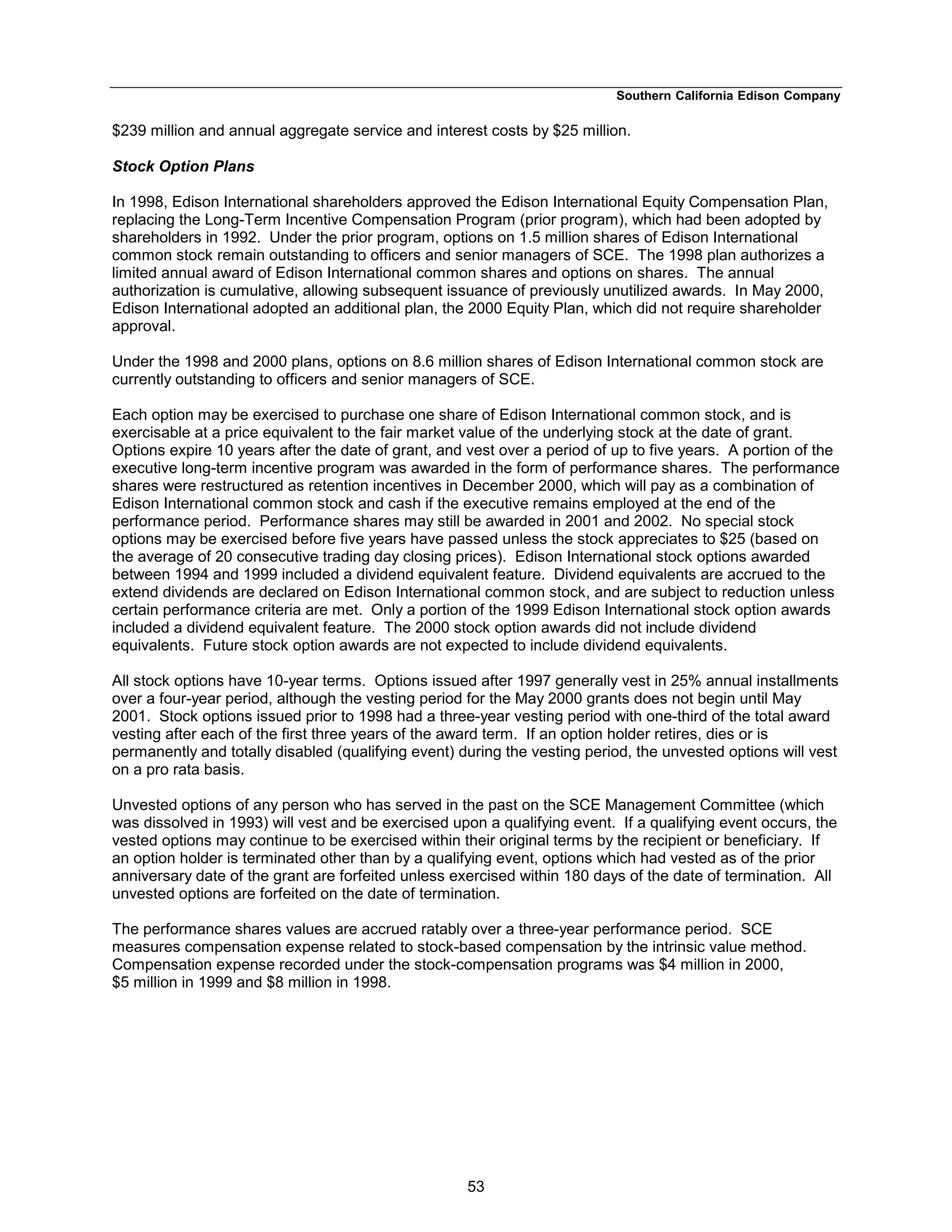 Southern California Edison Company

\$239 million and annual aggregate service and interest costs by \$25 million.

Stock Option Plans

In 1998, Edison International shareholders approved the Edison International Equity Compensation Plan, replacing the Long-Term Incentive Compensation Program (prior program), which had been adopted by shareholders in 1992. Under the prior program, options on 1.5 million shares of Edison International common stock remain outstanding to officers and senior managers of SCE. The 1998 plan authorizes a limited annual award of Edison International common shares and options on shares. The annual authorization is cumulative, allowing subsequent issuance of previously unutilized awards. In May 2000, Edison International adopted an additional plan, the 2000 Equity Plan, which did not require shareholder approval.

Under the 1998 and 2000 plans, options on 8.6 million shares of Edison International common stock are currently outstanding to officers and senior managers of SCE.

Each option may be exercised to purchase one share of Edison International common stock, and is exercisable at a price equivalent to the fair market value of the underlying stock at the date of grant. Options expire 10 years after the date of grant, and vest over a period of up to five years. A portion of the executive long-term incentive program was awarded in the form of performance shares. The performance shares were restructured as retention incentives in December 2000, which will pay as a combination of Edison International common stock and cash if the executive remains employed at the end of the performance period. Performance shares may still be awarded in 2001 and 2002. No special stock options may be exercised before five years have passed unless the stock appreciates to \$25 (based on the average of 20 consecutive trading day closing prices). Edison International stock options awarded between 1994 and 1999 included a dividend equivalent feature. Dividend equivalents are accrued to the extend dividends are declared on Edison International common stock, and are subject to reduction unless certain performance criteria are met. Only a portion of the 1999 Edison International stock option awards included a dividend equivalent feature. The 2000 stock option awards did not include dividend equivalents. Future stock option awards are not expected to include dividend equivalents.

All stock options have 10-year terms. Options issued after 1997 generally vest in 25% annual installments over a four-year period, although the vesting period for the May 2000 grants does not begin until May 2001. Stock options issued prior to 1998 had a three-year vesting period with one-third of the total award vesting after each of the first three years of the award term. If an option holder retires, dies or is permanently and totally disabled (qualifying event) during the vesting period, the unvested options will vest on a pro rata basis.

Unvested options of any person who has served in the past on the SCE Management Committee (which was dissolved in 1993) will vest and be exercised upon a qualifying event. If a qualifying event occurs, the vested options may continue to be exercised within their original terms by the recipient or beneficiary. If an option holder is terminated other than by a qualifying event, options which had vested as of the prior anniversary date of the grant are forfeited unless exercised within 180 days of the date of termination. All unvested options are forfeited on the date of termination.

The performance shares values are accrued ratably over a three-year performance period. SCE measures compensation expense related to stock-based compensation by the intrinsic value method. Compensation expense recorded under the stock-compensation programs was \$4 million in 2000, \$5 million in 1999 and \$8 million in 1998.

53